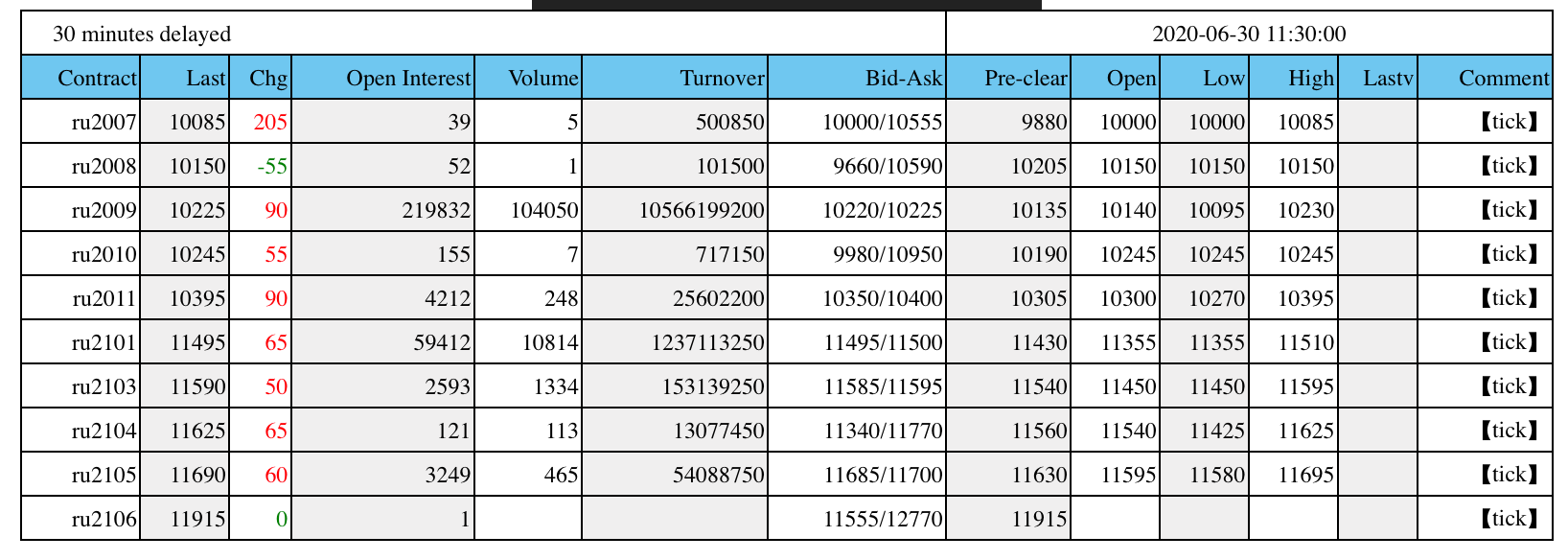 30 minutes delayed

2020-06-30 11:30:00

| Contract | Last | Chg | Open Interest | Volume | Turnover | Bid-Ask | Pre-clear | Open | Low | High | Lastv | Comment |
|---|---|---|---|---|---|---|---|---|---|---|---|---|
| ru2007 | 10085 | 205 | 39 | 5 | 500850 | 10000/10555 | 9880 | 10000 | 10000 | 10085 | | 【tick】 |
| ru2008 | 10150 | -55 | 52 | 1 | 101500 | 9660/10590 | 10205 | 10150 | 10150 | 10150 | | 【tick】 |
| ru2009 | 10225 | 90 | 219832 | 104050 | 10566199200 | 10220/10225 | 10135 | 10140 | 10095 | 10230 | | 【tick】 |
| ru2010 | 10245 | 55 | 155 | 7 | 717150 | 9980/10950 | 10190 | 10245 | 10245 | 10245 | | 【tick】 |
| ru2011 | 10395 | 90 | 4212 | 248 | 25602200 | 10350/10400 | 10305 | 10300 | 10270 | 10395 | | 【tick】 |
| ru2101 | 11495 | 65 | 59412 | 10814 | 1237113250 | 11495/11500 | 11430 | 11355 | 11355 | 11510 | | 【tick】 |
| ru2103 | 11590 | 50 | 2593 | 1334 | 153139250 | 11585/11595 | 11540 | 11450 | 11450 | 11595 | | 【tick】 |
| ru2104 | 11625 | 65 | 121 | 113 | 13077450 | 11340/11770 | 11560 | 11540 | 11425 | 11625 | | 【tick】 |
| ru2105 | 11690 | 60 | 3249 | 465 | 54088750 | 11685/11700 | 11630 | 11595 | 11580 | 11695 | | 【tick】 |
| ru2106 | 11915 | 0 | 1 | | | 11555/12770 | 11915 | | | | | 【tick】 |